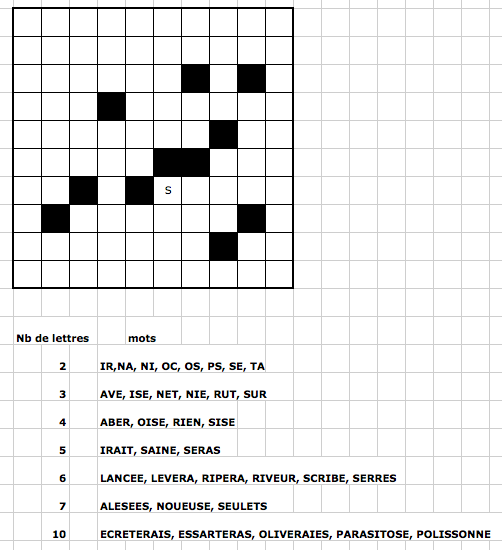 S

| Nb de lettres | mots |
|---|---|
| 2 | IR,NA, NI, OC, OS, PS, SE, TA |
| 3 | AVE, ISE, NET, NIE, RUT, SUR |
| 4 | ABER, OISE, RIEN, SISE |
| 5 | IRAIT, SAINE, SERAS |
| 6 | LANCEE, LEVERA, RIPERA, RIVEUR, SCRIBE, SERRES |
| 7 | ALESEES, NOUEUSE, SEULETS |
| 10 | ECRETERAIS, ESSARTERAS, OLIVERAIES, PARASITOSE, POLISSONNE |